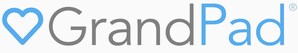 GrandPad®